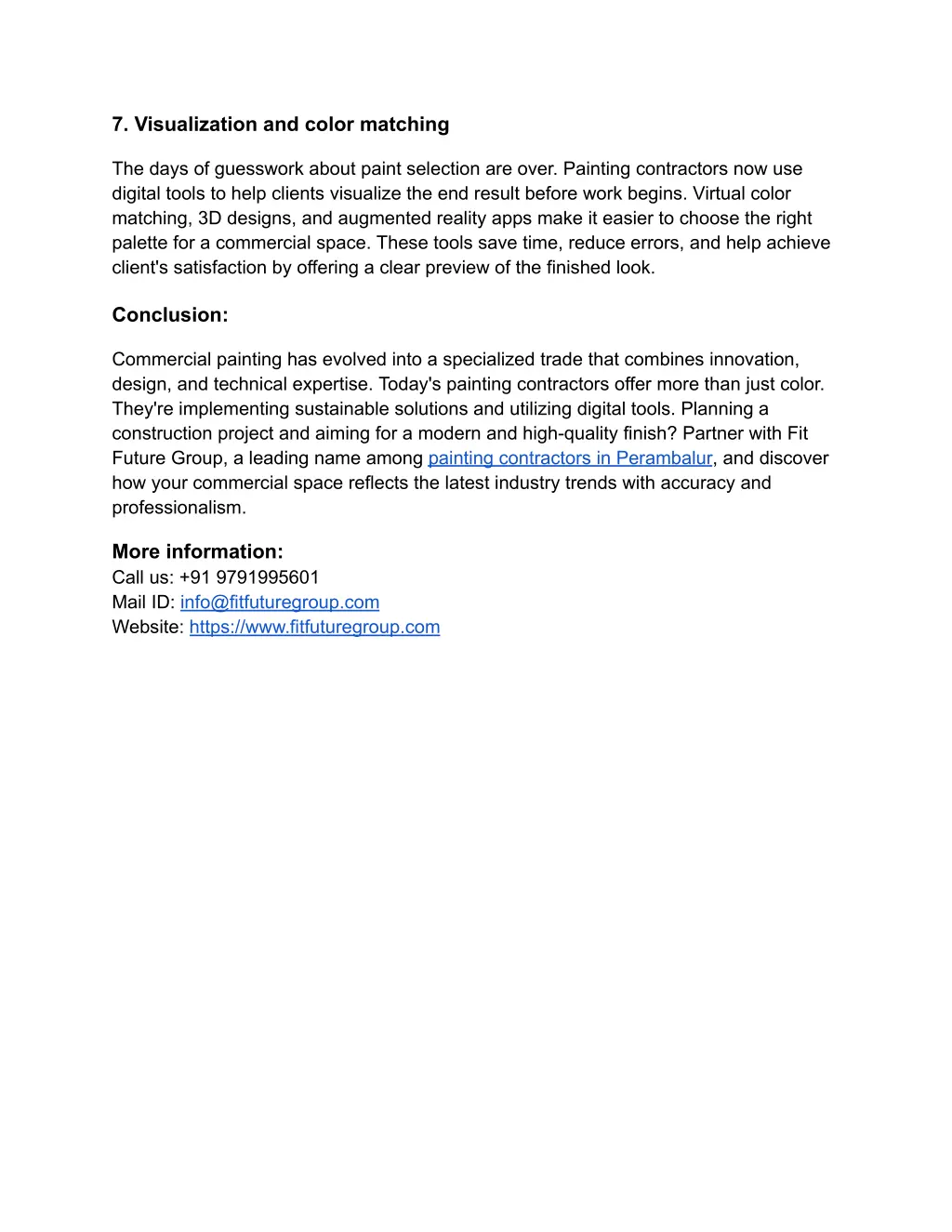 7. Visualization and color matching

The days of guesswork about paint selection are over. Painting contractors now use digital tools to help clients visualize the end result before work begins. Virtual color matching, 3D designs, and augmented reality apps make it easier to choose the right palette for a commercial space. These tools save time, reduce errors, and help achieve client's satisfaction by offering a clear preview of the finished look.

Conclusion:

Commercial painting has evolved into a specialized trade that combines innovation, design, and technical expertise. Today's painting contractors offer more than just color. They're implementing sustainable solutions and utilizing digital tools. Planning a construction project and aiming for a modern and high-quality finish? Partner with Fit Future Group, a leading name among painting contractors in Perambalur, and discover how your commercial space reflects the latest industry trends with accuracy and professionalism.

More information:
Call us: +91 9791995601
Mail ID: info@fitfuturegroup.com
Website: https://www.fitfuturegroup.com